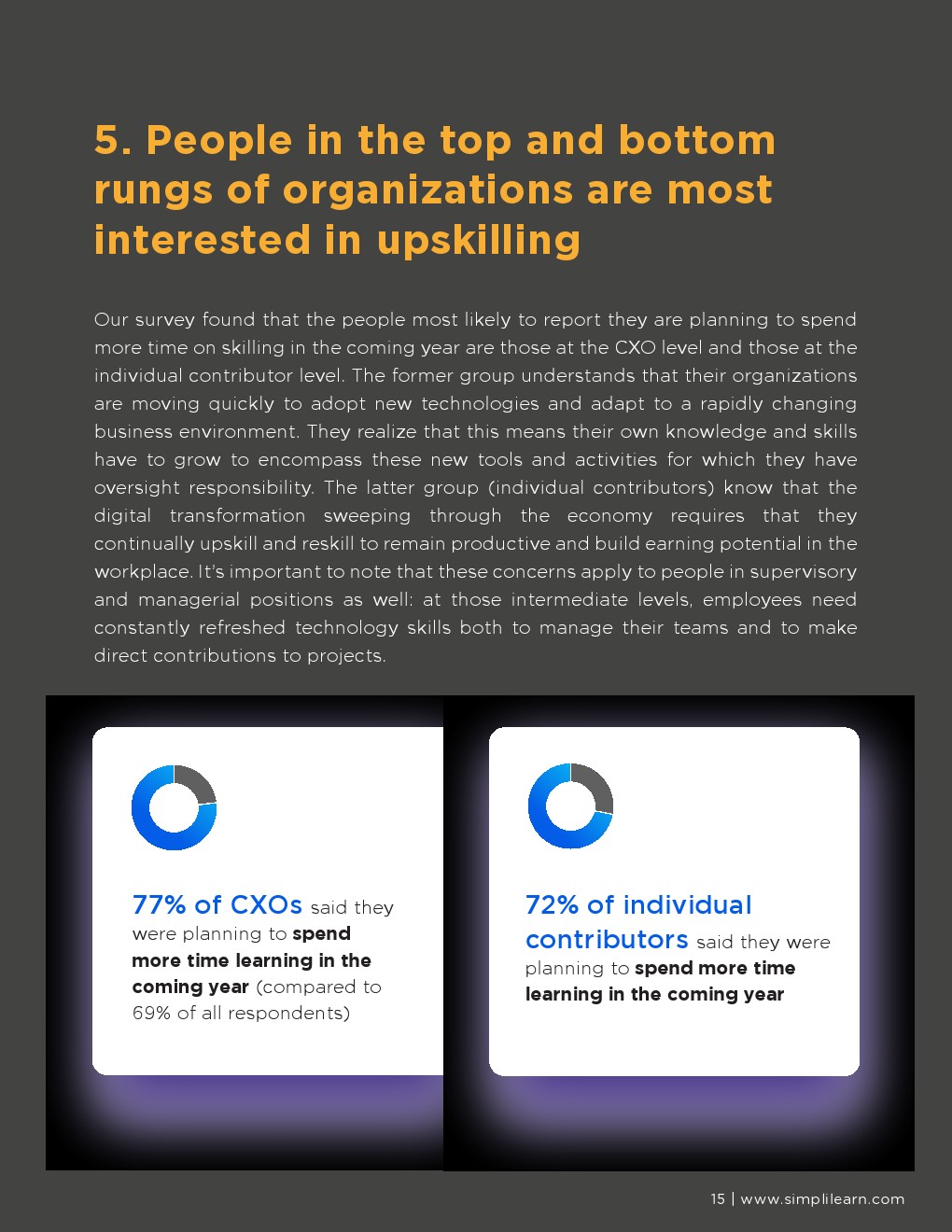 5. People in the top and bottom rungs of organizations are most interested in upskilling

Our survey found that the people most likely to report they are planning to spend more time on skilling in the coming year are those at the CXO level and those at the individual contributor level. The former group understands that their organizations are moving quickly to adopt new technologies and adapt to a rapidly changing business environment. They realize that this means their own knowledge and skills have to grow to encompass these new tools and activities for which they have oversight responsibility. The latter group (individual contributors) know that the digital transformation sweeping through the economy requires that they continually upskill and reskill to remain productive and build earning potential in the workplace. It's important to note that these concerns apply to people in supervisory and managerial positions as well: at those intermediate levels, employees need constantly refreshed technology skills both to manage their teams and to make direct contributions to projects.

77% of CXOs said they were planning to spend more time learning in the coming year (compared to 69% of all respondents)

72% of individual contributors said they were planning to spend more time learning in the coming year

15 | www.simplilearn.com